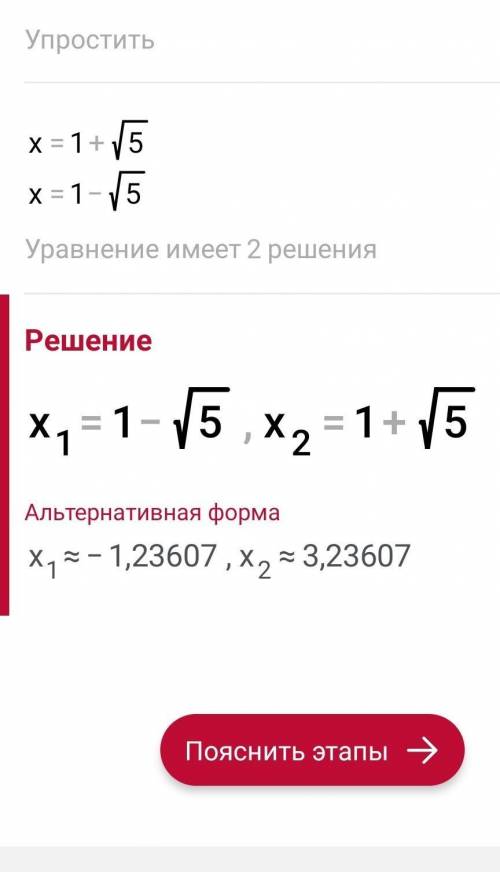 Упростить

$x = 1 + \sqrt{5}$
$x = 1 - \sqrt{5}$

Уравнение имеет 2 решения

Решение

$x_1 = 1 - \sqrt{5}$ , $x_2 = 1 + \sqrt{5}$

Альтернативная форма

$x_1 \approx -1,23607$ , $x_2 \approx 3,23607$

Пояснить этапы →